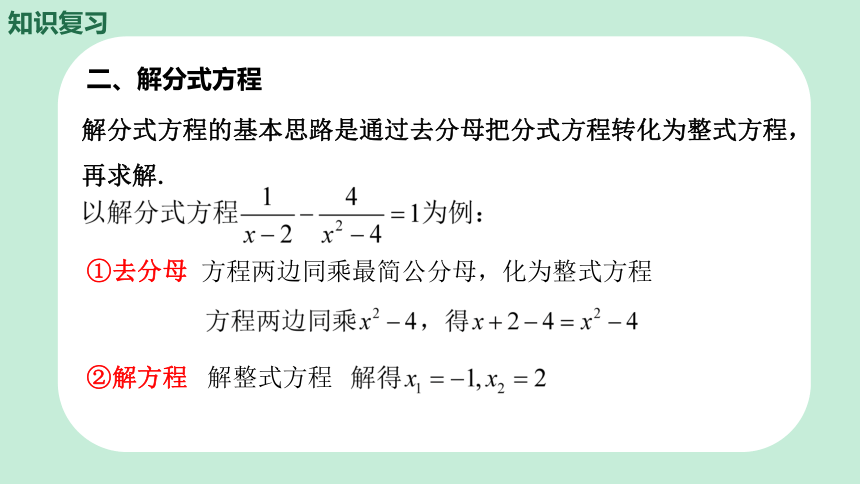 知识复习

二、解分式方程

解分式方程的基本思路是通过去分母把分式方程转化为整式方程，再求解.

以解分式方程$\frac{1}{x-2}-\frac{4}{x^2-4}=1$为例：

①去分母 方程两边同乘最简公分母，化为整式方程

方程两边同乘$x^2-4$，得$x+2-4=x^2-4$

②解方程 解整式方程 解得$x_1=-1, x_2=2$